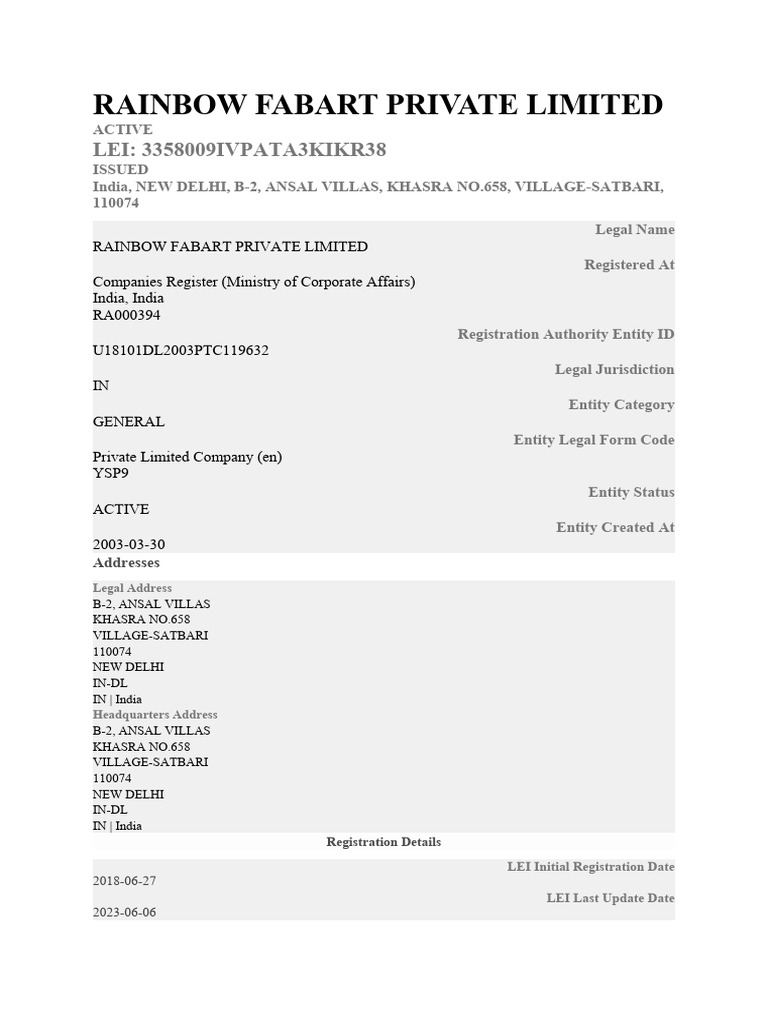 RAINBOW FABART PRIVATE LIMITED
ACTIVE
LEI: 3358009IVPATA3KIKR38
ISSUED
India, NEW DELHI, B-2, ANSAL VILLAS, KHASRA NO.658, VILLAGE-SATBARI, 110074

Legal Name
RAINBOW FABART PRIVATE LIMITED
Registered At
Companies Register (Ministry of Corporate Affairs)
India, India
RA000394
Registration Authority Entity ID
U18101DL2003PTC119632
Legal Jurisdiction
IN
Entity Category
GENERAL
Entity Legal Form Code
Private Limited Company (en)
YSP9
Entity Status
ACTIVE
Entity Created At
2003-03-30

Addresses

Legal Address
B-2, ANSAL VILLAS
KHASRA NO.658
VILLAGE-SATBARI
110074
NEW DELHI
IN-DL
IN | India
Headquarters Address
B-2, ANSAL VILLAS
KHASRA NO.658
VILLAGE-SATBARI
110074
NEW DELHI
IN-DL
IN | India

Registration Details

LEI Initial Registration Date
2018-06-27
LEI Last Update Date
2023-06-06